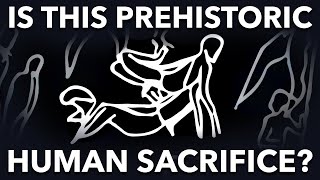 IS THIS PREHISTORIC

HUMAN SACRIFICE?